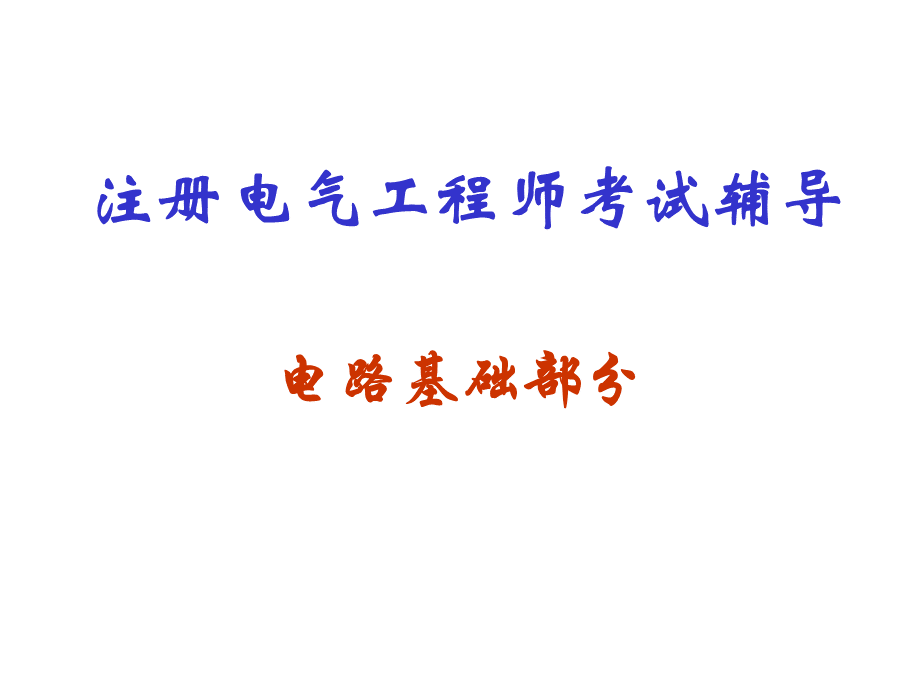 注册电气工程师考试辅导

电路基础部分